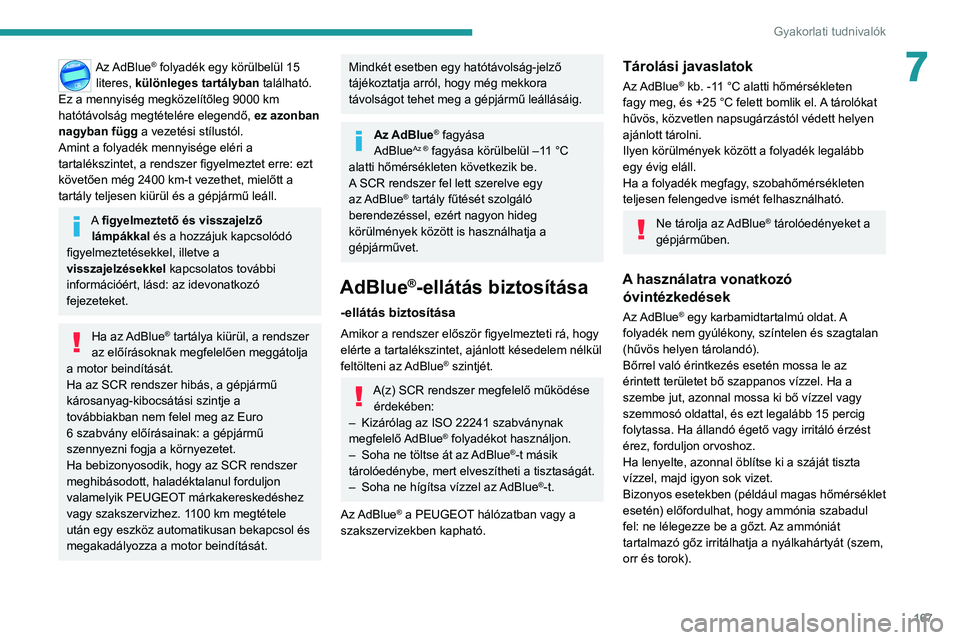 Gyakorlati tudnivalók

7

Az AdBlue® folyadék egy körülbelül 15 literes, különleges tartályban található. Ez a mennyiség megközelítőleg 9000 km hatótávolság megtételére elegendő, ez azonban nagyban függ a vezetési stílustól.
Amint a folyadék mennyisége eléri a tartalékszintet, a rendszer figyelmeztet erre: ezt követően még 2400 km-t vezethet, mielőtt a tartály teljesen kiürül és a gépjármű leáll.

A figyelmeztető és visszajelző lámpákkal és a hozzájuk kapcsolódó figyelmeztetésekkel, illetve a visszajelzésekkel kapcsolatos további információért, lásd: az idevonatkozó fejezeteket.

Ha az AdBlue® tartálya kiürül, a rendszer az előírásoknak megfelelően meggátolja a motor beindítását.
Ha az SCR rendszer hibás, a gépjármű károsanyag-kibocsátási szintje a továbbiakban nem felel meg az Euro 6 szabvány előírásainak: a gépjármű szennyezni fogja a környezetet.
Ha bebizonyosodik, hogy az SCR rendszer meghibásodott, haladéktalanul forduljon valamelyik PEUGEOT márkakereskedéshez vagy szakszervizhez. 1100 km megtétele után egy eszköz automatikusan bekapcsol és megakadályozza a motor beindítását.

Mindkét esetben egy hatótávolság-jelző tájékoztatja arról, hogy még mekkora távolságot tehet meg a gépjármű leállásáig.

Az AdBlue® fagyása
AdBlue$^{Az ®}$ fagyása körülbelül –11 °C alatti hőmérsékleten következik be.
A SCR rendszer fel lett szerelve egy az AdBlue® tartály fűtését szolgáló berendezéssel, ezért nagyon hideg körülmények között is használhatja a gépjárművet.

AdBlue®-ellátás biztosítása

-ellátás biztosítása
Amikor a rendszer először figyelmezteti rá, hogy elérte a tartalékszintet, ajánlott késedelem nélkül feltölteni az AdBlue® szintjét.

A(z) SCR rendszer megfelelő működése érdekében:
– Kizárólag az ISO 22241 szabványnak megfelelő AdBlue® folyadékot használjon.
– Soha ne töltse át az AdBlue®-t másik tárolóedénybe, mert elveszítheti a tisztaságát.
– Soha ne hígítsa vízzel az AdBlue®-t.

Az AdBlue® a PEUGEOT hálózatban vagy a szakszervizekben kapható.

Tárolási javaslatok
Az AdBlue® kb. -11 °C alatti hőmérsékleten fagy meg, és +25 °C felett bomlik el. A tárolókat hűvös, közvetlen napsugárzástól védett helyen ajánlott tárolni.
Ilyen körülmények között a folyadék legalább egy évig eláll.
Ha a folyadék megfagy, szobahőmérsékleten teljesen felengedve ismét felhasználható.

Ne tárolja az AdBlue® tárolóedényeket a gépjárműben.

A használatra vonatkozó óvintézkedések
Az AdBlue® egy karbamidtartalmú oldat. A folyadék nem gyúlékony, színtelen és szagtalan (hűvös helyen tárolandó).
Bőrrel való érintkezés esetén mossa le az érintett területet bő szappanos vízzel. Ha a szembe jut, azonnal mossa ki bő vízzel vagy szemmosó oldattal, és ezt legalább 15 percig folytassa. Ha állandó égető vagy irritáló érzést érez, forduljon orvoshoz.
Ha lenyelte, azonnal öblítse ki a száját tiszta vízzel, majd igyon sok vizet.
Bizonyos esetekben (például magas hőmérséklet esetén) előfordulhat, hogy ammónia szabadul fel: ne lélegezze be a gőzt. Az ammóniát tartalmazó gőz irritálhatja a nyálkahártyát (szem, orr és torok).

197

carmanualsonline.info